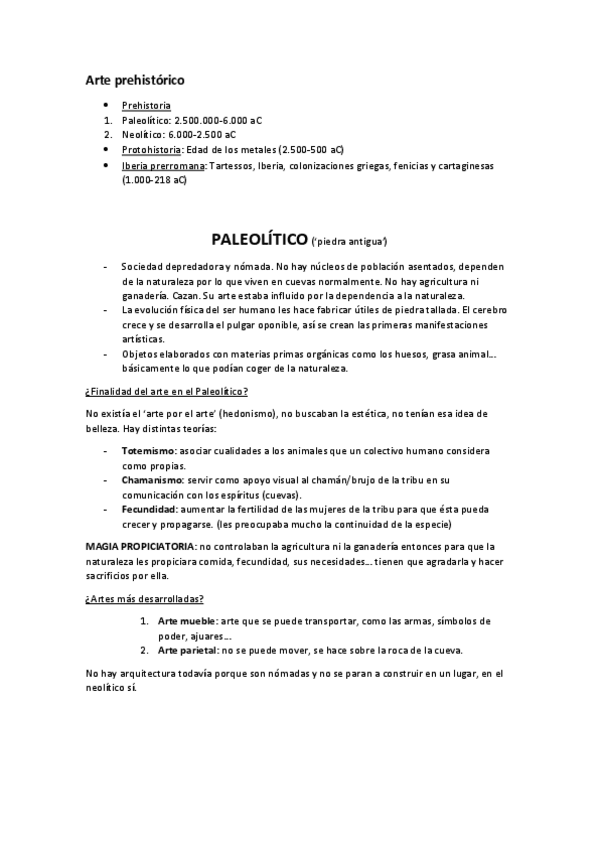 Arte prehistórico

- Prehistoria
1. Paleolítico: 2.500.000-6.000 aC
2. Neolítico: 6.000-2.500 aC
- Protohistoria: Edad de los metales (2.500-500 aC)
- Iberia prerromana: Tartessos, Iberia, colonizaciones griegas, fenicias y cartaginesas (1.000-218 aC)

PALEOLÍTICO ('piedra antigua')

- Sociedad depredadora y nómada. No hay núcleos de población asentados, dependen de la naturaleza por lo que viven en cuevas normalmente. No hay agricultura ni ganadería. Cazan. Su arte estaba influido por la dependencia a la naturaleza.
- La evolución física del ser humano les hace fabricar útiles de piedra tallada. El cerebro crece y se desarrolla el pulgar oponible, así se crean las primeras manifestaciones artísticas.
- Objetos elaborados con materias primas orgánicas como los huesos, grasa animal… básicamente lo que podían coger de la naturaleza.

¿Finalidad del arte en el Paleolítico?

No existía el 'arte por el arte' (hedonismo), no buscaban la estética, no tenían esa idea de belleza. Hay distintas teorías:

- Totemismo: asociar cualidades a los animales que un colectivo humano considera como propias.
- Chamanismo: servir como apoyo visual al chamán/brujo de la tribu en su comunicación con los espíritus (cuevas).
- Fecundidad: aumentar la fertilidad de las mujeres de la tribu para que ésta pueda crecer y propagarse. (les preocupaba mucho la continuidad de la especie)

MAGIA PROPICIATORIA: no controlaban la agricultura ni la ganadería entonces para que la naturaleza les propiciara comida, fecundidad, sus necesidades… tienen que agradarla y hacer sacrificios por ella.

¿Artes más desarrolladas?

1. Arte mueble: arte que se puede transportar, como las armas, símbolos de poder, ajuares…
2. Arte parietal: no se puede mover, se hace sobre la roca de la cueva.

No hay arquitectura todavía porque son nómadas y no se paran a construir en un lugar, en el neolítico sí.